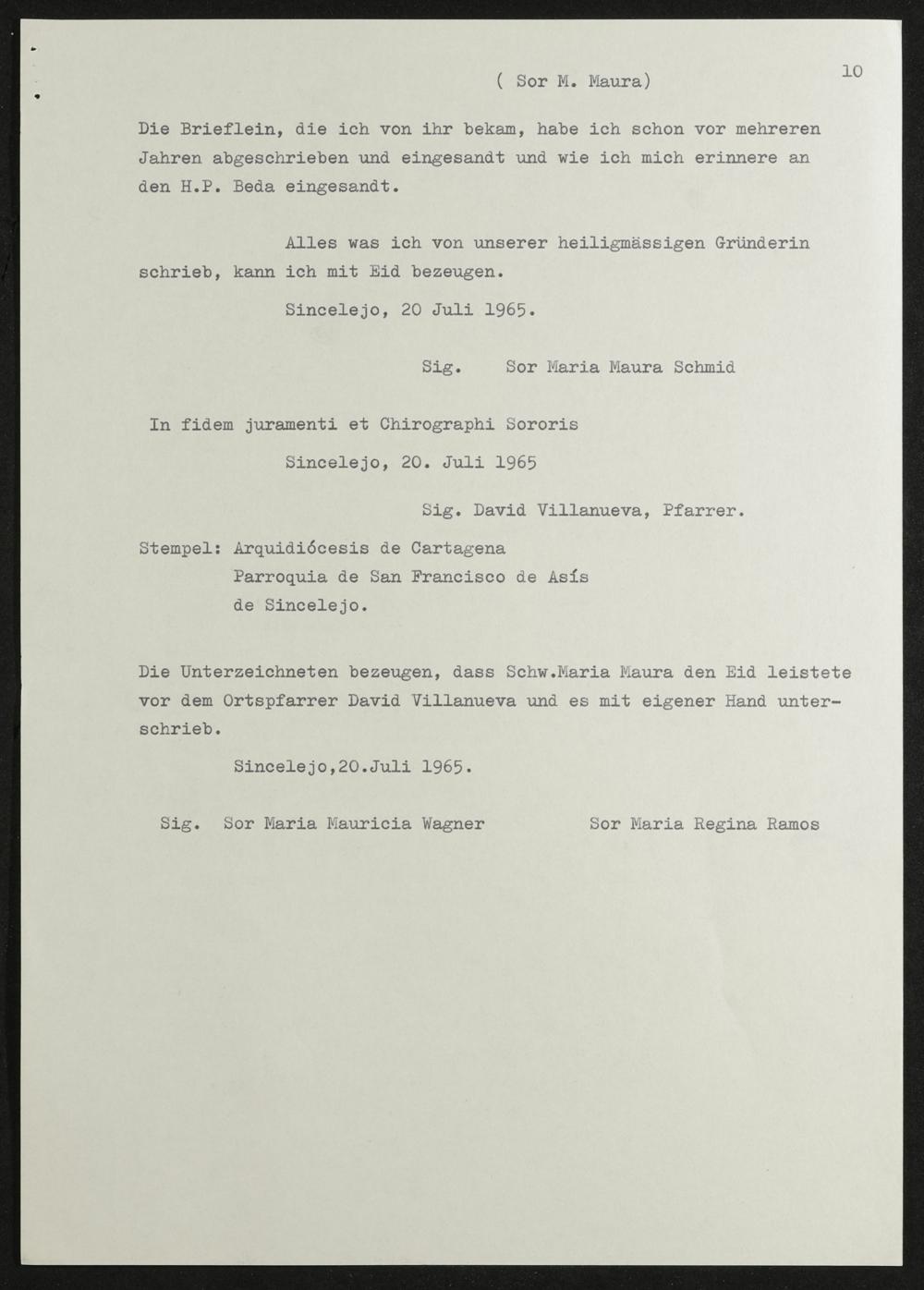 ( Sor M. Maura)

10

Die Brieflein, die ich von ihr bekam, habe ich schon vor mehreren Jahren abgeschrieben und eingesandt und wie ich mich erinnere an den H.P. Beda eingesandt.

Alles was ich von unserer heiligmässigen Gründerin schrieb, kann ich mit Eid bezeugen.

Sincelejo, 20 Juli 1965.

Sig. Sor Maria Maura Schmid

In fidem juramenti et Chirographi Sororis

Sincelejo, 20. Juli 1965

Sig. David Villanueva, Pfarrer.

Stempel: Arquidiócesis de Cartagena
Parroquia de San Francisco de Asís
de Sincelejo.

Die Unterzeichneten bezeugen, dass Schw.Maria Maura den Eid leistete vor dem Ortspfarrer David Villanueva und es mit eigener Hand unterschrieb.

Sincelejo,20.Juli 1965.

Sig. Sor Maria Mauricia Wagner Sor Maria Regina Ramos